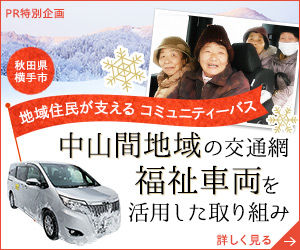 PR特別企画

秋田県
横手市

地域住民が支える コミュニティーバス

中山間地域の交通網
福祉車両を
活用した取り組み

詳しく見る →